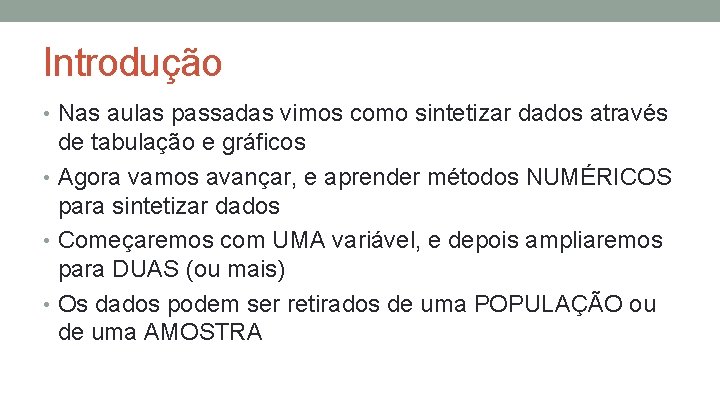 Introdução

• Nas aulas passadas vimos como sintetizar dados através de tabulação e gráficos
• Agora vamos avançar, e aprender métodos NUMÉRICOS para sintetizar dados
• Começaremos com UMA variável, e depois ampliaremos para DUAS (ou mais)
• Os dados podem ser retirados de uma POPULAÇÃO ou de uma AMOSTRA